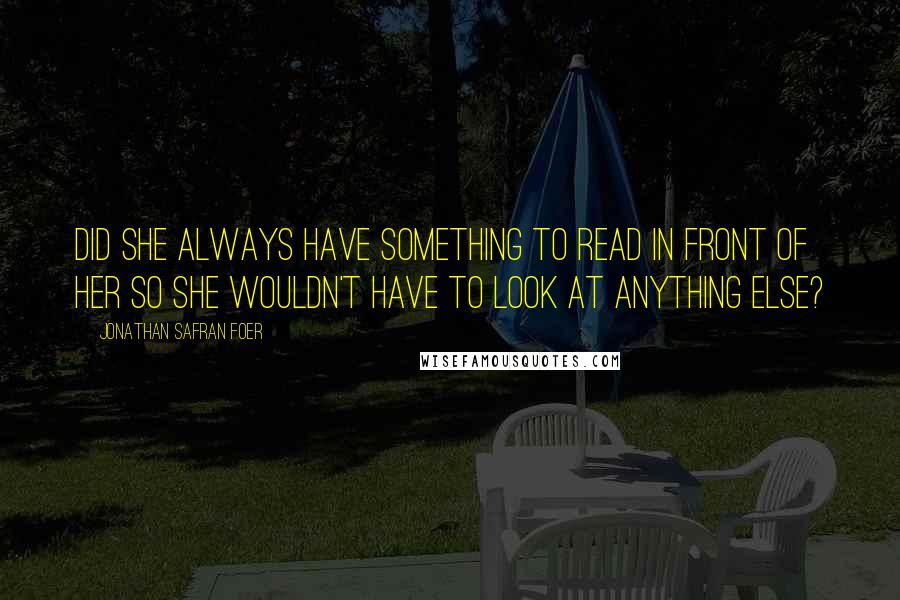 DID SHE ALWAYS HAVE SOMETHING TO READ IN FRONT OF HER SO SHE WOULDN'T HAVE TO LOOK AT ANYTHING ELSE?

JONATHAN SAFRAN FOER

WISEFAMOUSQUOTES.COM